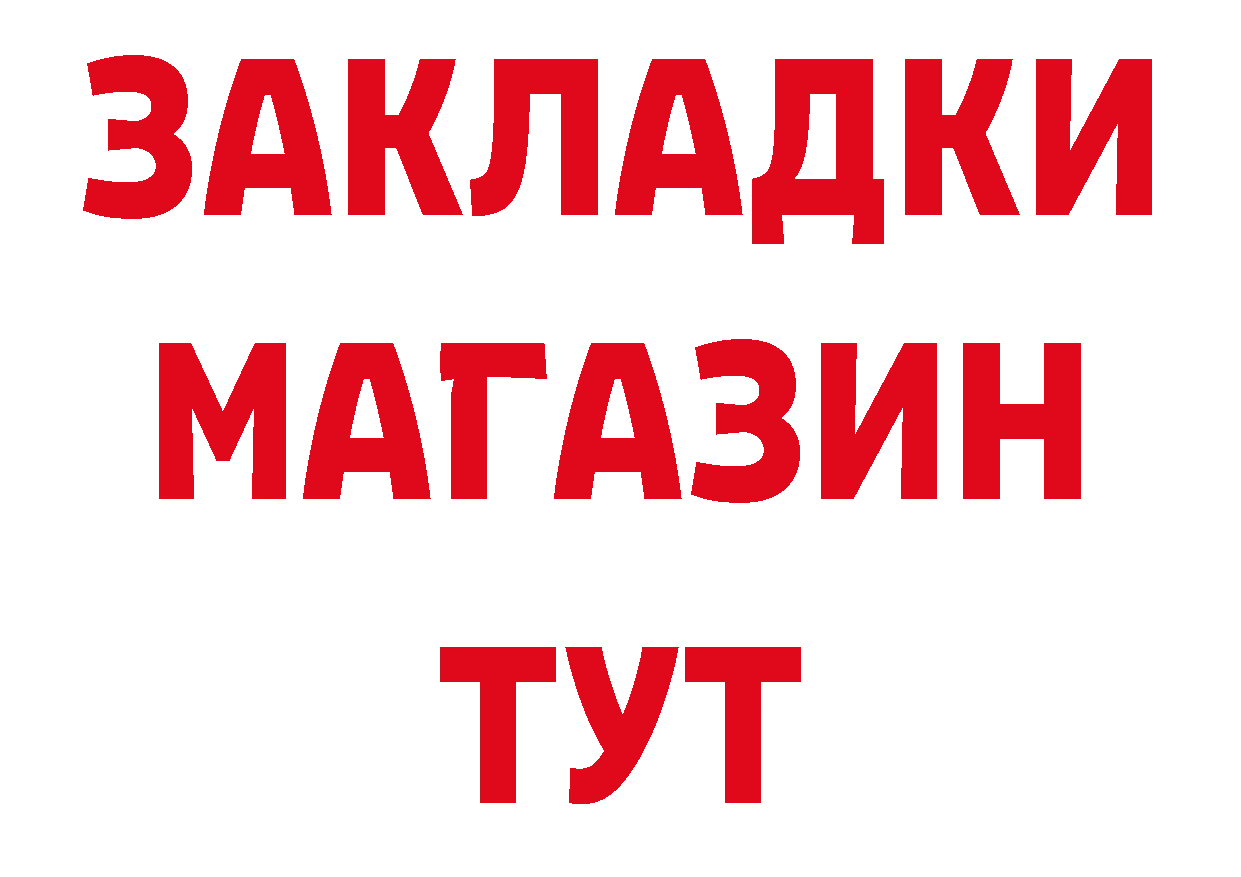 ЗАКЛАДКИ
МАГАЗИН
ТУТ